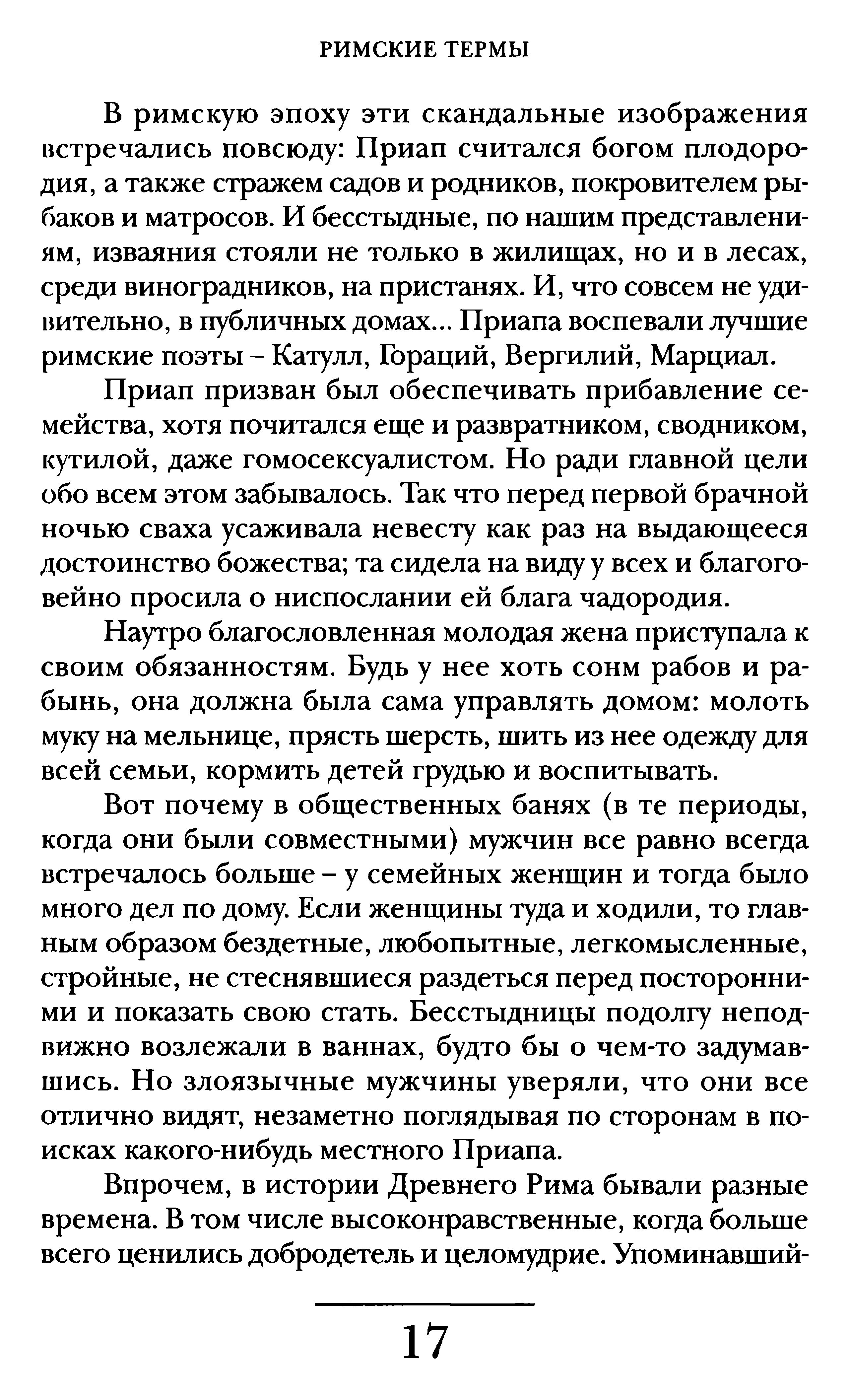 РИМСКИЕ ТЕРМЫ

В римскую эпоху эти скандальные изображения встречались повсюду: Приап считался богом плодородия, а также стражем садов и родников, покровителем рыбаков и матросов. И бесстыдные, по нашим представлениям, изваяния стояли не только в жилищах, но и в лесах, среди виноградников, на пристанях. И, что совсем не удивительно, в публичных домах... Приапа воспевали лучшие римские поэты – Катулл, Гораций, Вергилий, Марциал.

Приап призван был обеспечивать прибавление семейства, хотя почитался еще и развратником, сводником, кутилой, даже гомосексуалистом. Но ради главной цели обо всем этом забывалось. Так что перед первой брачной ночью сваха усаживала невесту как раз на выдающееся достоинство божества; та сидела на виду у всех и благоговейно просила о ниспослании ей блага чадородия.

Наутро благословленная молодая жена приступала к своим обязанностям. Будь у нее хоть сонм рабов и рабынь, она должна была сама управлять домом: молоть муку на мельнице, прясть шерсть, шить из нее одежду для всей семьи, кормить детей грудью и воспитывать.

Вот почему в общественных банях (в те периоды, когда они были совместными) мужчин все равно всегда встречалось больше – у семейных женщин и тогда было много дел по дому. Если женщины туда и ходили, то главным образом бездетные, любопытные, легкомысленные, стройные, не стеснявшиеся раздеться перед посторонними и показать свою стать. Бесстыдницы подолгу неподвижно возлежали в ваннах, будто бы о чем-то задумавшись. Но злоязычные мужчины уверяли, что они все отлично видят, незаметно поглядывая по сторонам в поисках какого-нибудь местного Приапа.

Впрочем, в истории Древнего Рима бывали разные времена. В том числе высоконравственные, когда больше всего ценились добродетель и целомудрие. Упоминавший-

17